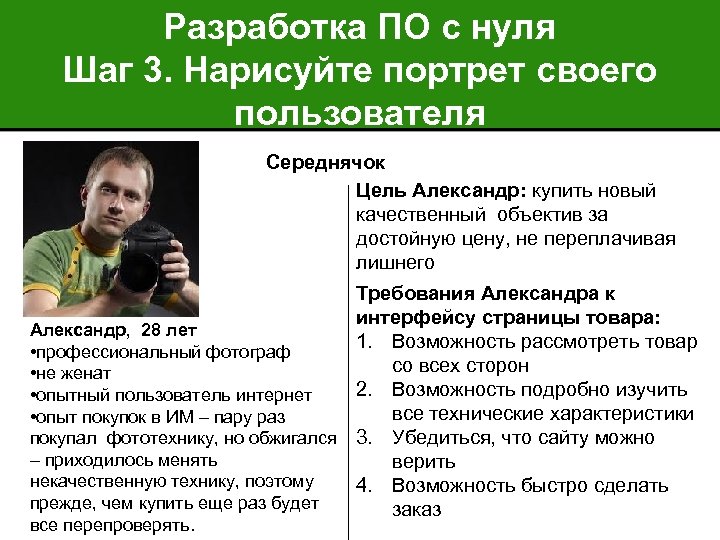 Разработка ПО с нуля
Шаг 3. Нарисуйте портрет своего пользователя

Середнячок

Александр, 28 лет
•профессиональный фотограф
•не женат
•опытный пользователь интернет
•опыт покупок в ИМ – пару раз покупал фототехнику, но обжигался – приходилось менять некачественную технику, поэтому прежде, чем купить еще раз будет все перепроверять.

Цель Александр: купить новый качественный объектив за достойную цену, не переплачивая лишнего

Требования Александра к интерфейсу страницы товара:
1. Возможность рассмотреть товар со всех сторон
2. Возможность подробно изучить все технические характеристики
3. Убедиться, что сайту можно верить
4. Возможность быстро сделать заказ